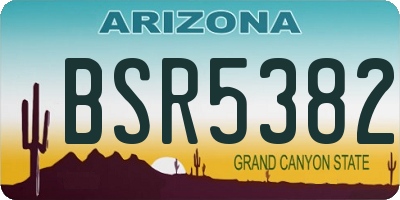 ARIZONA

BSR5382

GRAND CANYON STATE